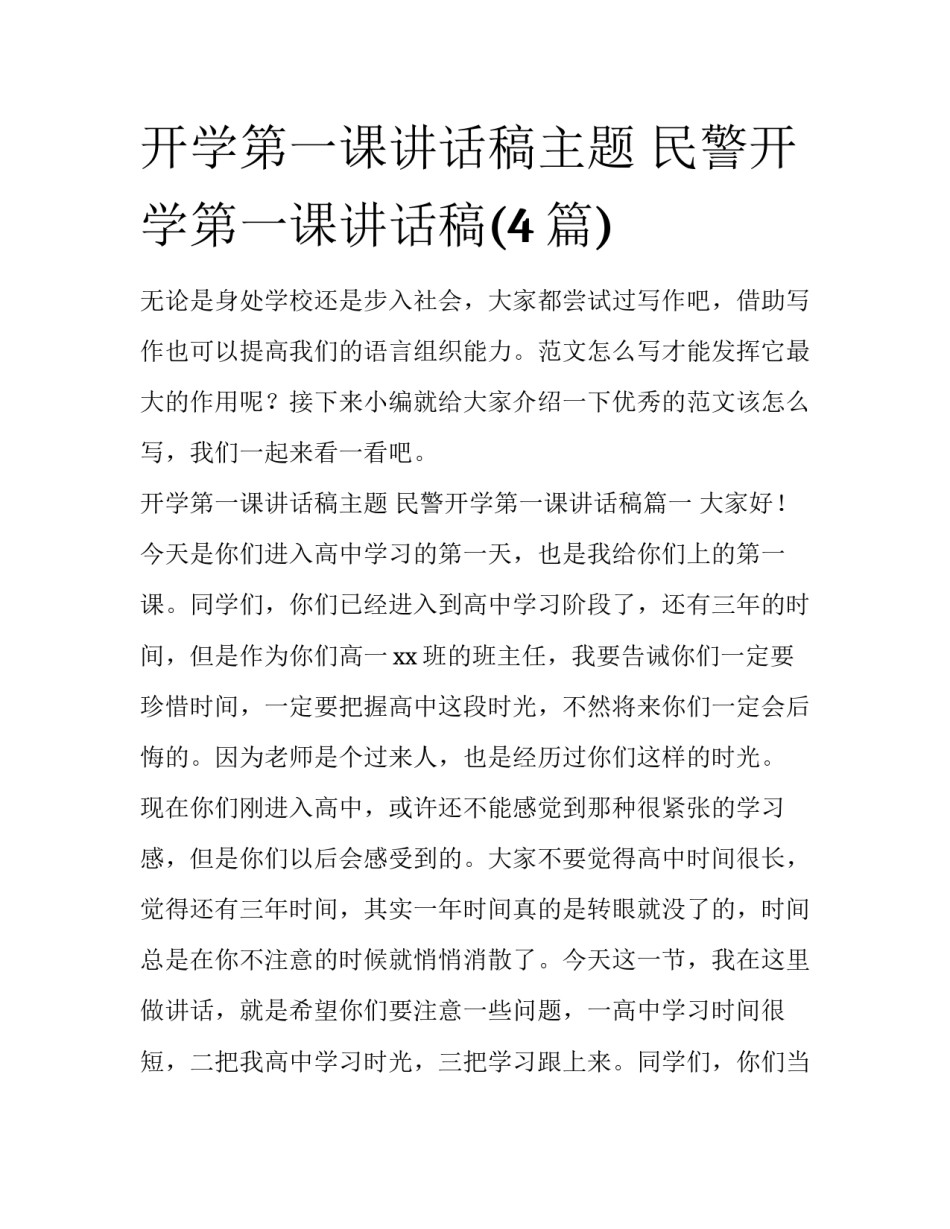 开学第一课讲话稿主题 民警开学第一课讲话稿(4 篇)

无论是身处学校还是步入社会，大家都尝试过写作吧，借助写作也可以提高我们的语言组织能力。范文怎么写才能发挥它最大的作用呢？接下来小编就给大家介绍一下优秀的范文该怎么写，我们一起来看一看吧。

开学第一课讲话稿主题 民警开学第一课讲话稿篇一 大家好！

今天是你们进入高中学习的第一天，也是我给你们上的第一课。同学们，你们已经进入到高中学习阶段了，还有三年的时间，但是作为你们高一 xx 班的班主任，我要告诫你们一定要珍惜时间，一定要把握高中这段时光，不然将来你们一定会后悔的。因为老师是个过来人，也是经历过你们这样的时光。

现在你们刚进入高中，或许还不能感觉到那种很紧张的学习感，但是你们以后会感受到的。大家不要觉得高中时间很长，觉得还有三年时间，其实一年时间真的是转眼就没了的，时间总是在你不注意的时候就悄悄消散了。今天这一节，我在这里做讲话，就是希望你们要注意一些问题，一高中学习时间很短，二把我高中学习时光，三把学习跟上来。同学们，你们当